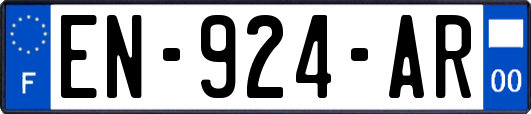 F
EN-924-AR
00